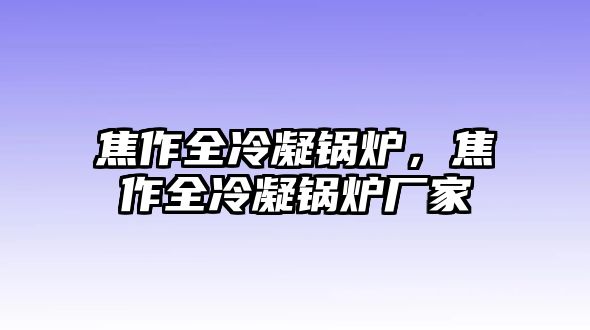 焦作全冷凝锅炉，焦作全冷凝锅炉厂家